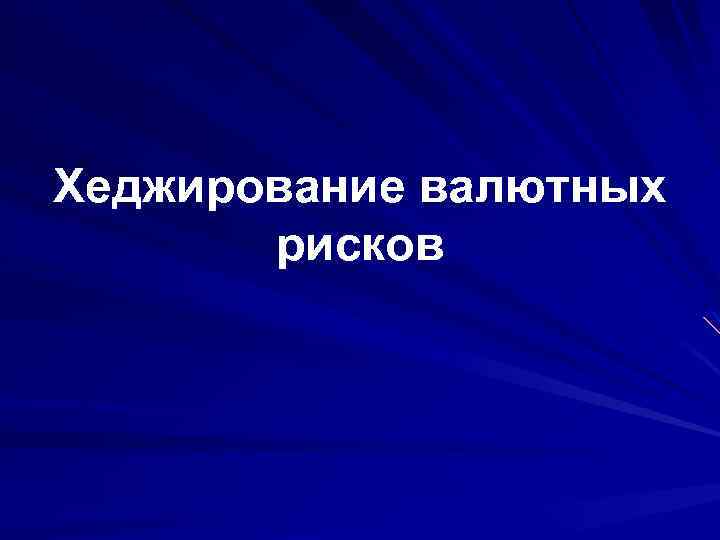 Хеджирование валютных рисков